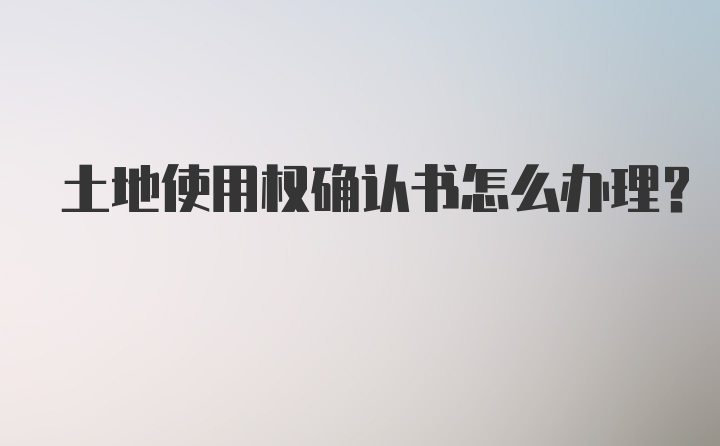 土地使用权确认书怎么办理?